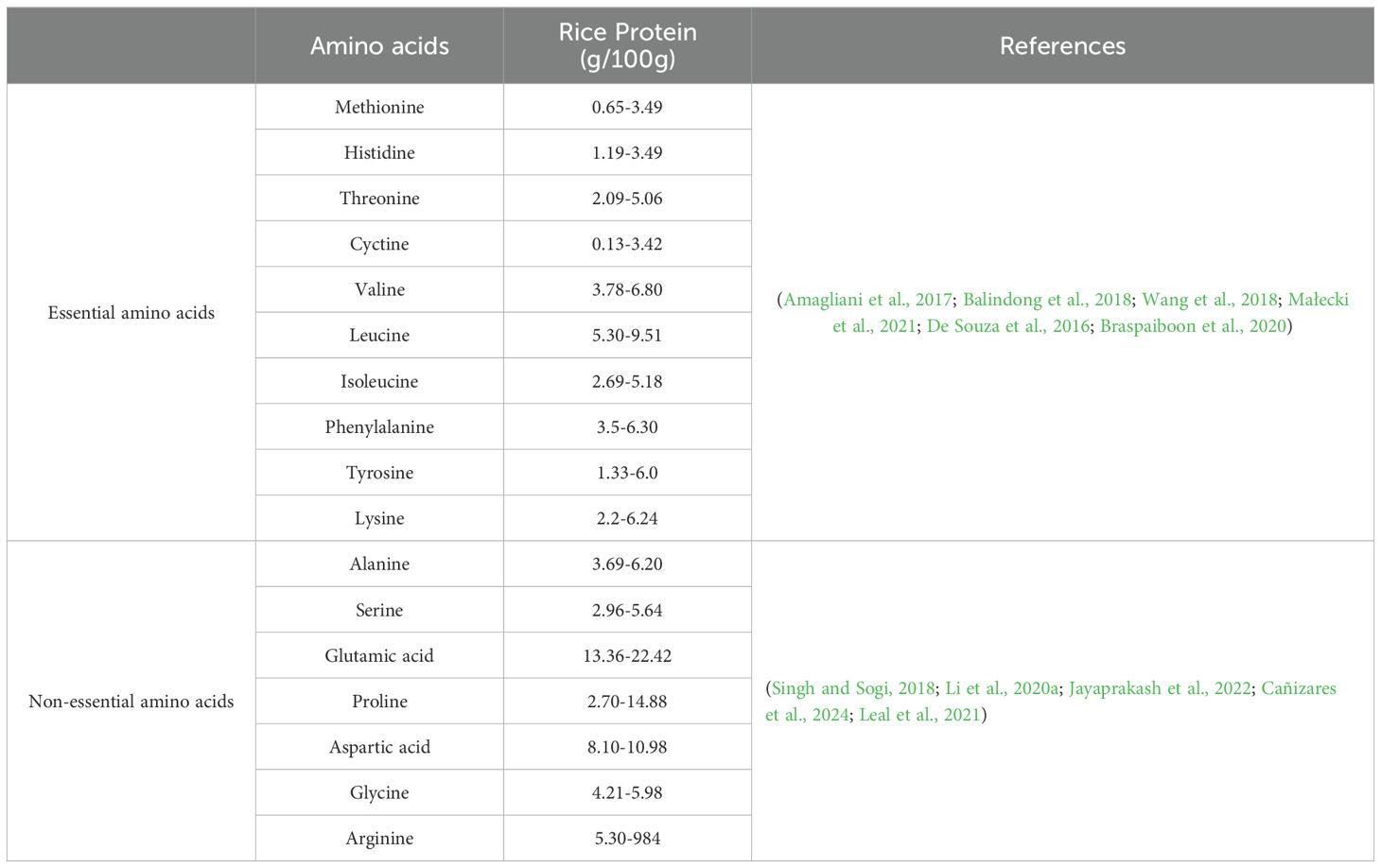 |  | Amino acids | Rice Protein (g/100g) | References |
|---|---|---|---|
| Essential amino acids | Methionine | 0.65-3.49 | (Amagliani et al., 2017; Balindong et al., 2018; Wang et al., 2018; Małecki et al., 2021; De Souza et al., 2016; Braspaiboon et al., 2020) |
|  | Histidine | 1.19-3.49 |  |
|  | Threonine | 2.09-5.06 |  |
|  | Cyctine | 0.13-3.42 |  |
|  | Valine | 3.78-6.80 |  |
|  | Leucine | 5.30-9.51 |  |
|  | Isoleucine | 2.69-5.18 |  |
|  | Phenylalanine | 3.5-6.30 |  |
|  | Tyrosine | 1.33-6.0 |  |
|  | Lysine | 2.2-6.24 |  |
| Non-essential amino acids | Alanine | 3.69-6.20 | (Singh and Sogi, 2018; Li et al., 2020a; Jayaprakash et al., 2022; Cañizares et al., 2024; Leal et al., 2021) |
|  | Serine | 2.96-5.64 |  |
|  | Glutamic acid | 13.36-22.42 |  |
|  | Proline | 2.70-14.88 |  |
|  | Aspartic acid | 8.10-10.98 |  |
|  | Glycine | 4.21-5.98 |  |
|  | Arginine | 5.30-984 |  |